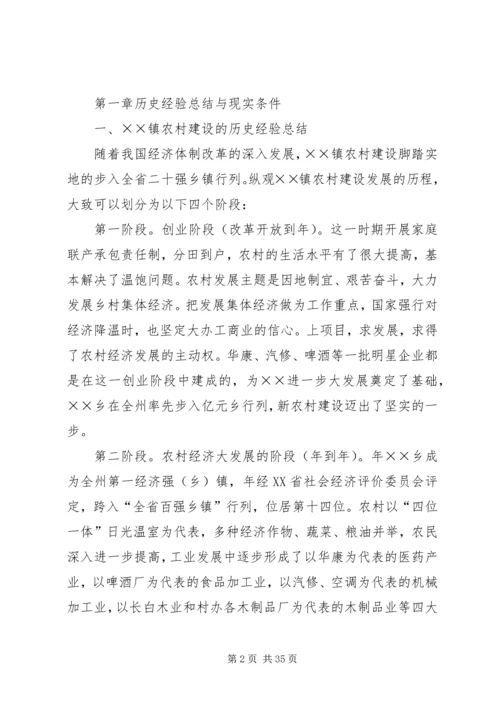 第一章历史经验总结与现实条件

一、××镇农村建设的历史经验总结

随着我国经济体制改革的深入发展，××镇农村建设脚踏实地的步入全省二十强乡镇行列。纵观××镇农村建设发展的历程，大致可以划分为以下四个阶段：

第一阶段。创业阶段（改革开放到年）。这一时期开展家庭联产承包责任制，分田到户，农村的生活水平有了很大提高，基本解决了温饱问题。农村发展主题是因地制宜、艰苦奋斗，大力发展乡村集体经济。把发展集体经济做为工作重点，国家强行对经济降温时，也坚定大办工商业的信心。上项目，求发展，求得了农村经济发展的主动权。华康、汽修、啤酒等一批明星企业都是在这一创业阶段中建成的，为××进一步大发展奠定了基础，××乡在全州率先步入亿元乡行列，新农村建设迈出了坚实的一步。

第二阶段。农村经济大发展的阶段（年到年）。年××乡成为全州第一经济强（乡）镇，年经XX省社会经济评价委员会评定，跨入“全省百强乡镇”行列，位居第十四位。农村以“四位一体”日光温室为代表，多种经济作物、蔬菜、粮油并举，农民深入进一步提高，工业发展中逐步形成了以华康为代表的医药产业，以啤酒厂为代表的食品加工业，以汽修、空调为代表的机械加工业，以长白木业和村办各木制品厂为代表的木制品业等四大

第2页 共35页